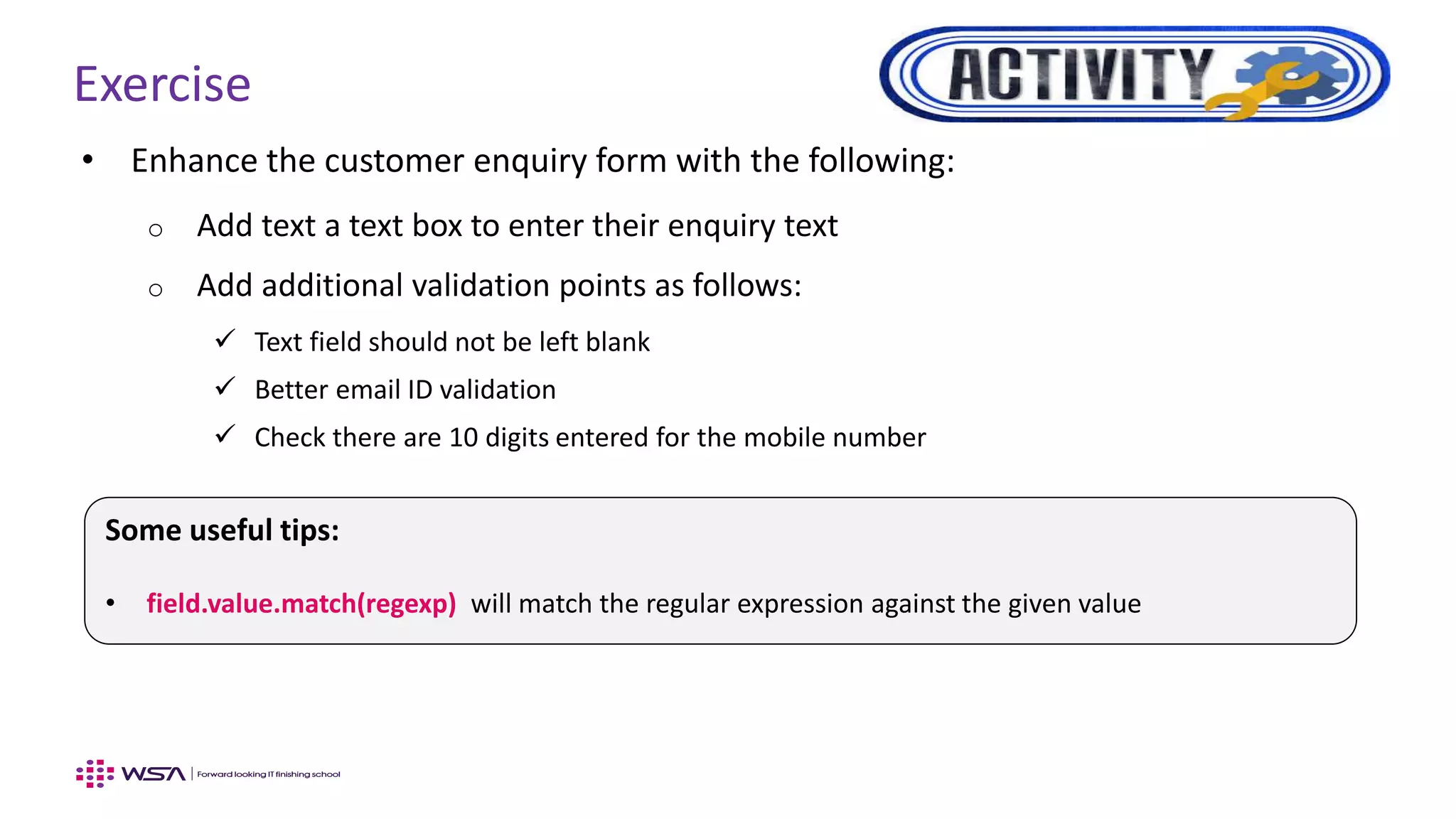 Exercise

ACTIVITY

• Enhance the customer enquiry form with the following:

○ Add text a text box to enter their enquiry text

○ Add additional validation points as follows:

✓ Text field should not be left blank

✓ Better email ID validation

✓ Check there are 10 digits entered for the mobile number

Some useful tips:

• field.value.match(regexp) will match the regular expression against the given value

WSA | Forward looking IT finishing school